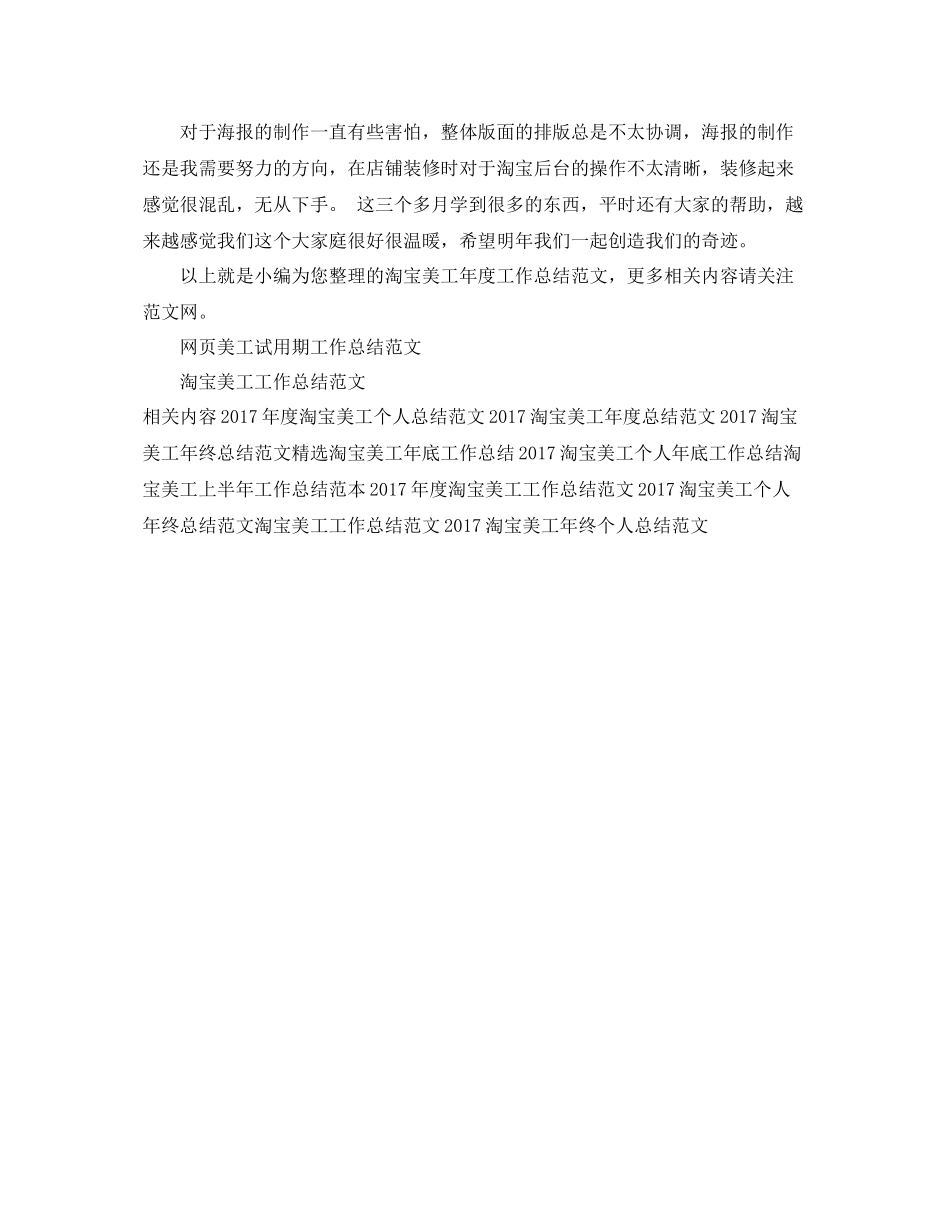 对于海报的制作一直有些害怕，整体版面的排版总是不太协调，海报的制作还是我需要努力的方向，在店铺装修时对于淘宝后台的操作不太清晰，装修起来感觉很混乱，无从下手。 这三个多月学到很多的东西，平时还有大家的帮助，越来越感觉我们这个大家庭很好很温暖，希望明年我们一起创造我们的奇迹。

以上就是小编为您整理的淘宝美工年度工作总结范文，更多相关内容请关注范文网。

网页美工试用期工作总结范文

淘宝美工工作总结范文

相关内容 2017 年度淘宝美工个人总结范文 2017 淘宝美工年度总结范文 2017 淘宝美工年终总结范文精选淘宝美工年底工作总结 2017 淘宝美工个人年底工作总结淘宝美工上半年工作总结范本 2017 年度淘宝美工工作总结范文 2017 淘宝美工个人年终总结范文淘宝美工工作总结范文 2017 淘宝美工年终个人总结范文